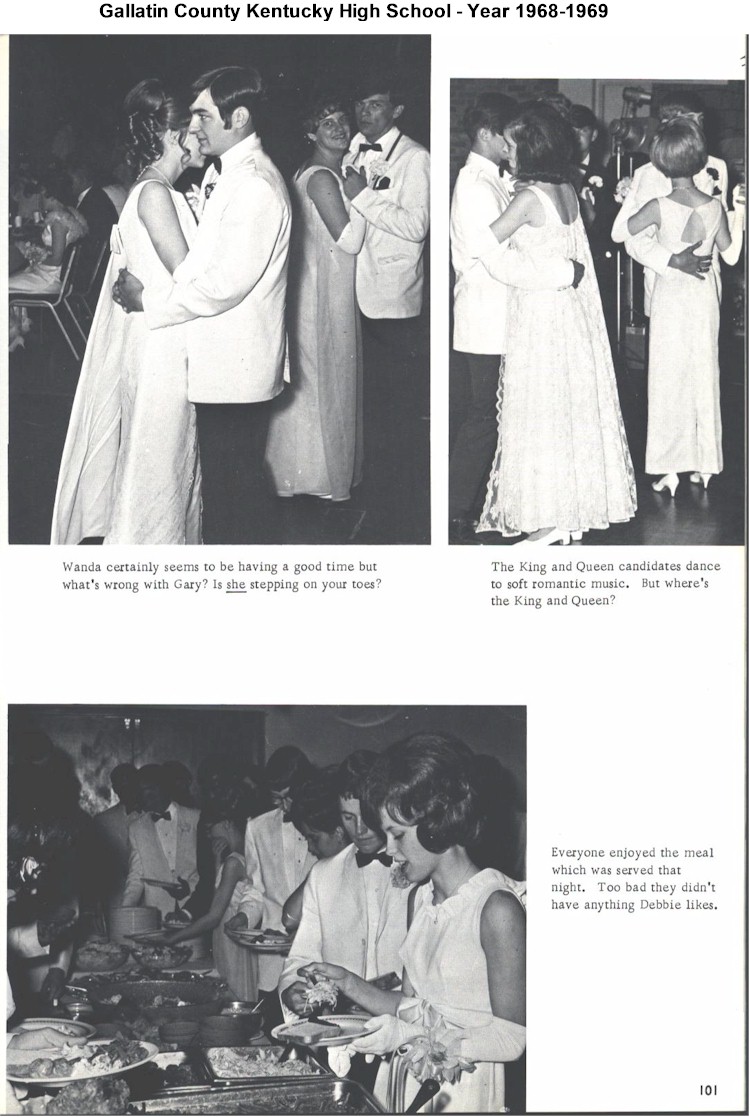 Gallatin County Kentucky High School - Year 1968-1969

Wanda certainly seems to be having a good time but what's wrong with Gary? Is she stepping on your toes?

The King and Queen candidates dance to soft romantic music. But where's the King and Queen?

Everyone enjoyed the meal which was served that night. Too bad they didn't have anything Debbie likes.

101